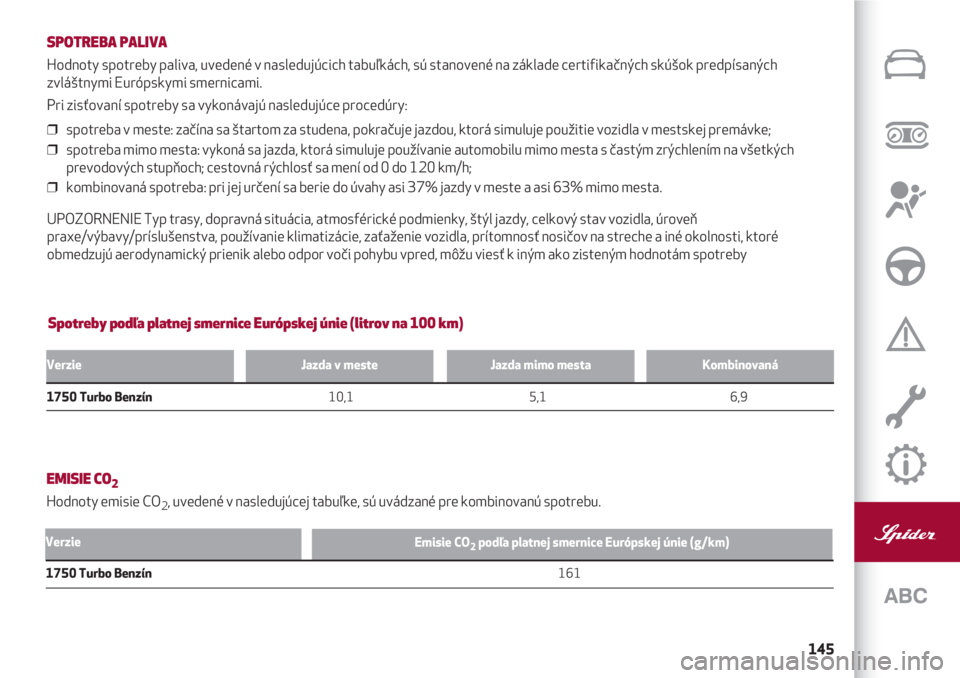 SPOTREBA PALIVA

Hodnoty spotreby paliva, uvedené v nasledujúcich tabuľkách, sú stanovené na základe certifikačných skúšok predpísaných zvláštnymi Európskymi smernicami.

Pri zisťovaní spotreby sa vykonávajú nasledujúce procedúry:

❒ spotreba v meste: začína sa štartom za studena, pokračuje jazdou, ktorá simuluje použitie vozidla v mestskej premávke;
❒ spotreba mimo mesta: vykoná sa jazda, ktorá simuluje používanie automobilu mimo mesta s častým zrýchlením na všetkých prevodových stupňoch; cestovná rýchlosť sa mení od 0 do 120 km/h;
❒ kombinovaná spotreba: pri jej určení sa berie do úvahy asi 37% jazdy v meste a asi 63% mimo mesta.

UPOZORNENIE Typ trasy, dopravná situácia, atmosférické podmienky, štýl jazdy, celkový stav vozidla, úroveň praxe/výbavy/príslušenstva, používanie klimatizácie, zaťaženie vozidla, prítomnosť nosičov na streche a iné okolnosti, ktoré obmedzujú aerodynamický prienik alebo odpor voči pohybu vpred, môžu viesť k iným ako zisteným hodnotám spotreby

Spotreby podľa platnej smernice Európskej únie (litrov na 100 km)

| Verzie | Jazda v meste | Jazda mimo mesta | Kombinovaná |
|---|---|---|---|
| 1750 Turbo Benzín | 10,1 | 5,1 | 6,9 |

EMISIE $CO_2$

Hodnoty emisie $CO_2$, uvedené v nasledujúcej tabuľke, sú uvádzané pre kombinovanú spotrebu.

| Verzie | Emisie $CO_2$ podľa platnej smernice Európskej únie (g/km) |
|---|---|
| 1750 Turbo Benzín | 161 |

Spider

ABC

145

carmanualsonline.info